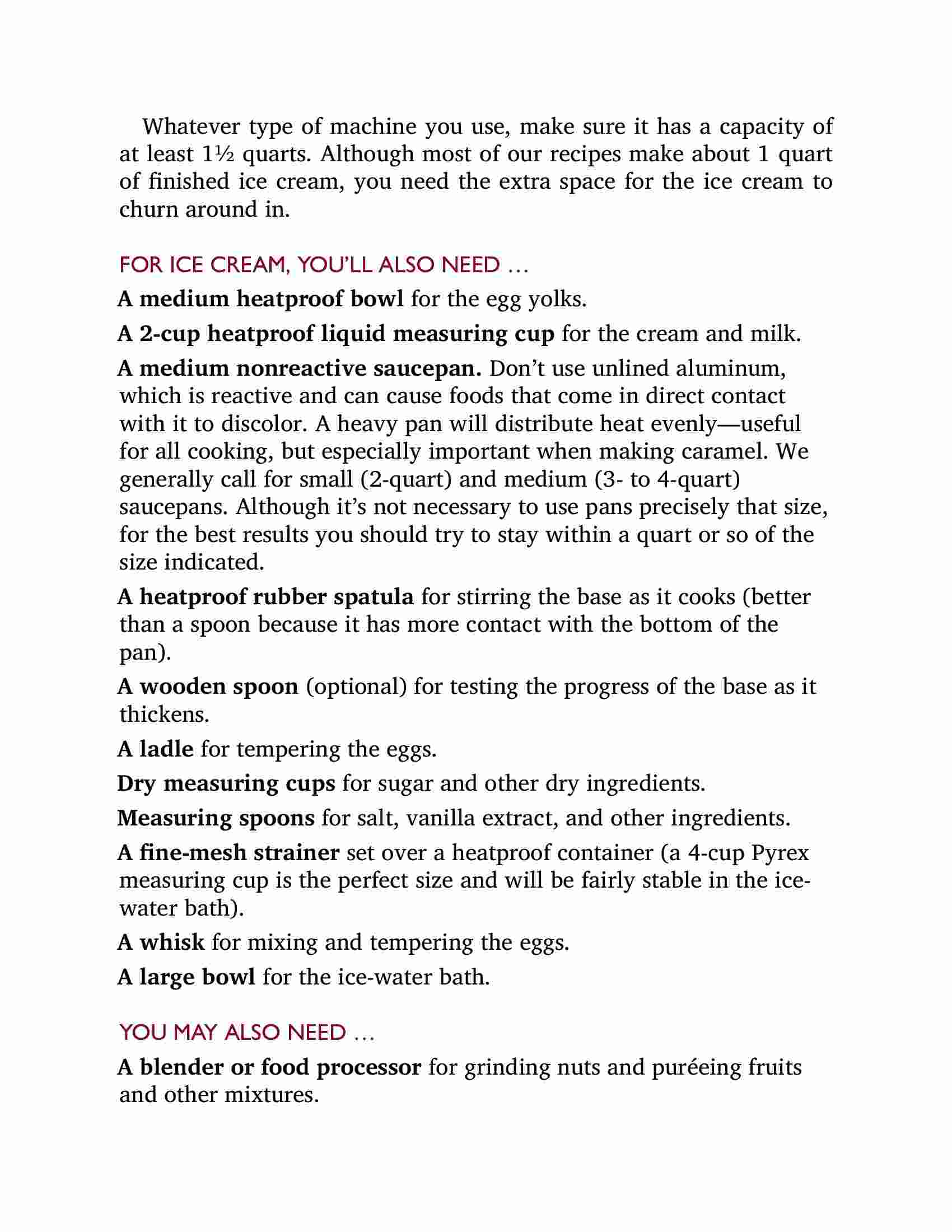 Whatever type of machine you use, make sure it has a capacity of at least 1½ quarts. Although most of our recipes make about 1 quart of finished ice cream, you need the extra space for the ice cream to churn around in.

FOR ICE CREAM, YOU'LL ALSO NEED …

A medium heatproof bowl for the egg yolks.

A 2-cup heatproof liquid measuring cup for the cream and milk.

A medium nonreactive saucepan. Don't use unlined aluminum, which is reactive and can cause foods that come in direct contact with it to discolor. A heavy pan will distribute heat evenly—useful for all cooking, but especially important when making caramel. We generally call for small (2-quart) and medium (3- to 4-quart) saucepans. Although it's not necessary to use pans precisely that size, for the best results you should try to stay within a quart or so of the size indicated.

A heatproof rubber spatula for stirring the base as it cooks (better than a spoon because it has more contact with the bottom of the pan).

A wooden spoon (optional) for testing the progress of the base as it thickens.

A ladle for tempering the eggs.

Dry measuring cups for sugar and other dry ingredients.

Measuring spoons for salt, vanilla extract, and other ingredients.

A fine-mesh strainer set over a heatproof container (a 4-cup Pyrex measuring cup is the perfect size and will be fairly stable in the ice-water bath).

A whisk for mixing and tempering the eggs.

A large bowl for the ice-water bath.

YOU MAY ALSO NEED …

A blender or food processor for grinding nuts and puréeing fruits and other mixtures.